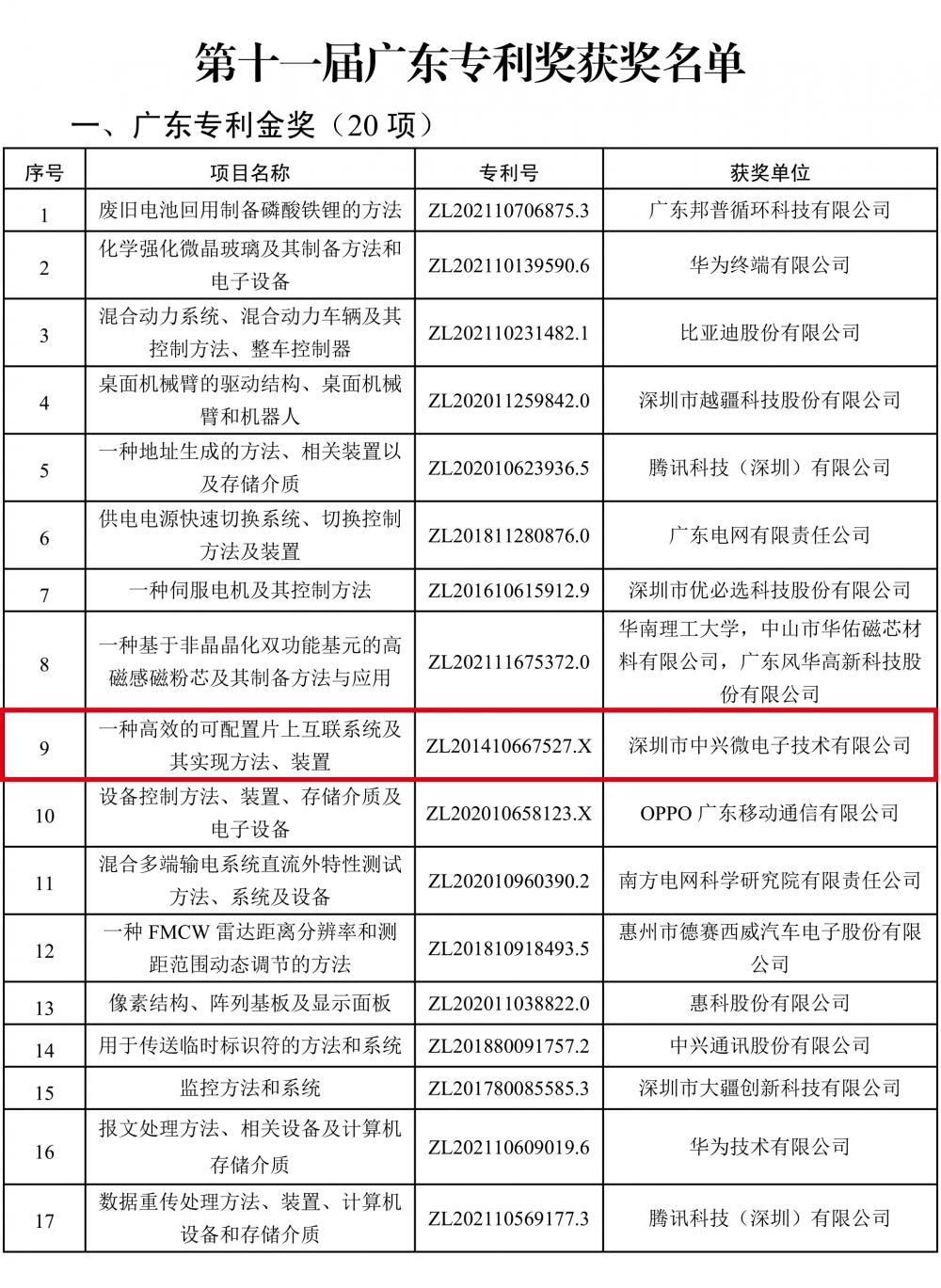 第十一届广东专利奖获奖名单

一、广东专利金奖（20 项）

| 序号 | 项目名称 | 专利号 | 获奖单位 |
|---|---|---|---|
| 1 | 废旧电池回用制备磷酸铁锂的方法 | ZL202110706875.3 | 广东邦普循环科技有限公司 |
| 2 | 化学强化微晶玻璃及其制备方法和电子设备 | ZL202110139590.6 | 华为终端有限公司 |
| 3 | 混合动力系统、混合动力车辆及其控制方法、整车控制器 | ZL202110231482.1 | 比亚迪股份有限公司 |
| 4 | 桌面机械臂的驱动结构、桌面机械臂和机器人 | ZL202011259842.0 | 深圳市越疆科技股份有限公司 |
| 5 | 一种地址生成的方法、相关装置以及存储介质 | ZL202010623936.5 | 腾讯科技（深圳）有限公司 |
| 6 | 供电电源快速切换系统、切换控制方法及装置 | ZL201811280876.0 | 广东电网有限责任公司 |
| 7 | 一种伺服电机及其控制方法 | ZL201610615912.9 | 深圳市优必选科技股份有限公司 |
| 8 | 一种基于非晶晶化双功能基元的高磁感磁粉芯及其制备方法与应用 | ZL202111675372.0 | 华南理工大学，中山市华佑磁芯材料有限公司，广东风华高新科技股份有限公司 |
| 9 | 一种高效的可配置片上互联系统及其实现方法、装置 | ZL201410667527.X | 深圳市中兴微电子技术有限公司 |
| 10 | 设备控制方法、装置、存储介质及电子设备 | ZL202010658123.X | OPPO 广东移动通信有限公司 |
| 11 | 混合多端输电系统直流外特性测试方法、系统及设备 | ZL202010960390.2 | 南方电网科学研究院有限责任公司 |
| 12 | 一种 FMCW 雷达距离分辨率和测距范围动态调节的方法 | ZL201810918493.5 | 惠州市德赛西威汽车电子股份有限公司 |
| 13 | 像素结构、阵列基板及显示面板 | ZL202011038822.0 | 惠科股份有限公司 |
| 14 | 用于传送临时标识符的方法和系统 | ZL201880091757.2 | 中兴通讯股份有限公司 |
| 15 | 监控方法和系统 | ZL201780085585.3 | 深圳市大疆创新科技有限公司 |
| 16 | 报文处理方法、相关设备及计算机存储介质 | ZL202110609019.6 | 华为技术有限公司 |
| 17 | 数据重传处理方法、装置、计算机设备和存储介质 | ZL202110569177.3 | 腾讯科技（深圳）有限公司 |